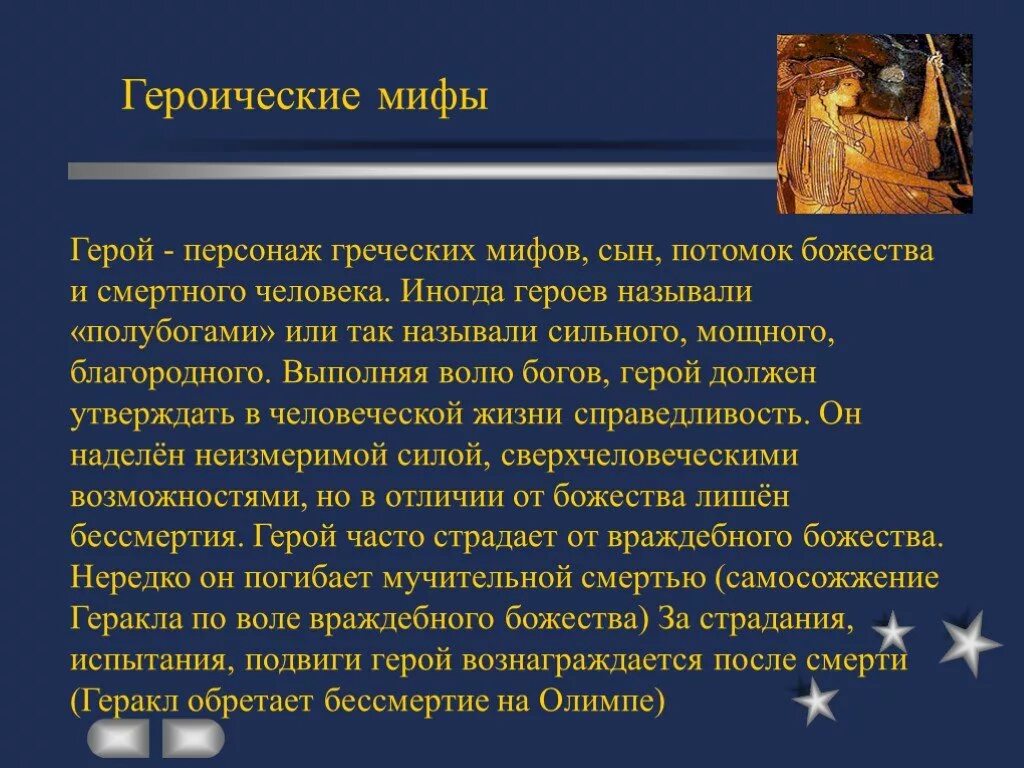 Героические мифы

Герой - персонаж греческих мифов, сын, потомок божества и смертного человека. Иногда героев называли «полубогами» или так называли сильного, мощного, благородного. Выполняя волю богов, герой должен утверждать в человеческой жизни справедливость. Он наделён неизмеримой силой, сверхчеловеческими возможностями, но в отличии от божества лишён бессмертия. Герой часто страдает от враждебного божества. Нередко он погибает мучительной смертью (самосожжение Геракла по воле враждебного божества) За страдания, испытания, подвиги герой вознаграждается после смерти (Геракл обретает бессмертие на Олимпе)